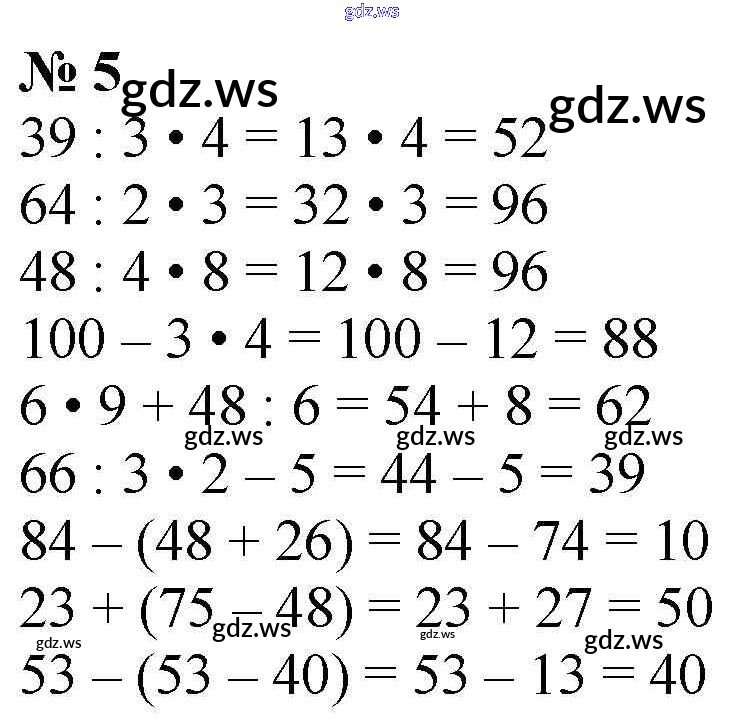 gdz.ws

№ 5 gdz.ws gdz.ws

$39 : 3 \cdot 4 = 13 \cdot 4 = 52$

$64 : 2 \cdot 3 = 32 \cdot 3 = 96$

$48 : 4 \cdot 8 = 12 \cdot 8 = 96$

$100 - 3 \cdot 4 = 100 - 12 = 88$

$6 \cdot 9 + 48 : 6 = 54 + 8 = 62$

gdz.ws gdz.ws gdz.ws

$66 : 3 \cdot 2 - 5 = 44 - 5 = 39$

$84 - (48 + 26) = 84 - 74 = 10$

$23 + (75 - 48) = 23 + 27 = 50$

gdz.ws gdz.ws gdz.ws gdz.ws

$53 - (53 - 40) = 53 - 13 = 40$